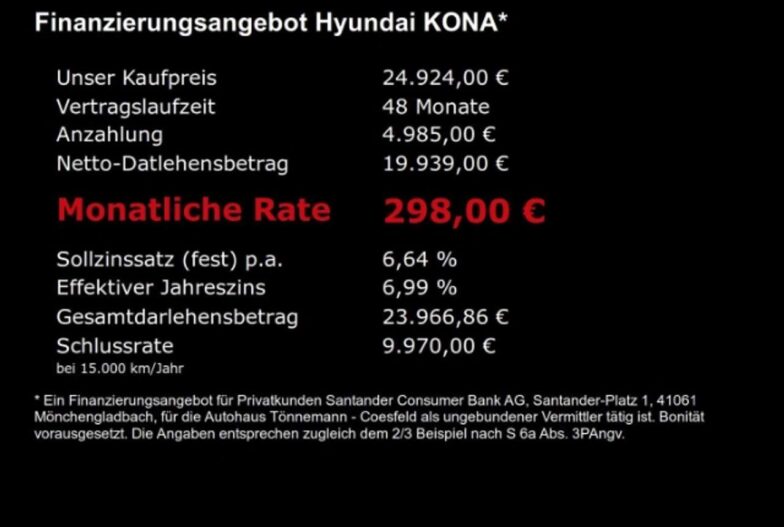 Finanzierungsangebot Hyundai KONA*

Unser Kaufpreis 24.924,00 €
Vertragslaufzeit 48 Monate
Anzahlung 4.985,00 €
Netto-Datlehensbetrag 19.939,00 €

Monatliche Rate 298,00 €

Sollzinssatz (fest) p.a. 6,64 %
Effektiver Jahreszins 6,99 %
Gesamtdarlehensbetrag 23.966,86 €
Schlussrate 9.970,00 €
bei 15.000 km/Jahr

* Ein Finanzierungsangebot für Privatkunden Santander Consumer Bank AG, Santander-Platz 1, 41061 Mönchengladbach, für die Autohaus Tönnemann - Coesfeld als ungebundener Vermittler tätig ist. Bonität vorausgesetzt. Die Angaben entsprechen zugleich dem 2/3 Beispiel nach S 6a Abs. 3PAngv.